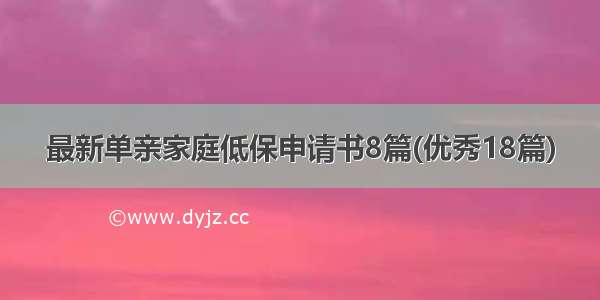 最新单亲家庭低保申请书8篇(优秀18篇)

©www.dyjz.cc